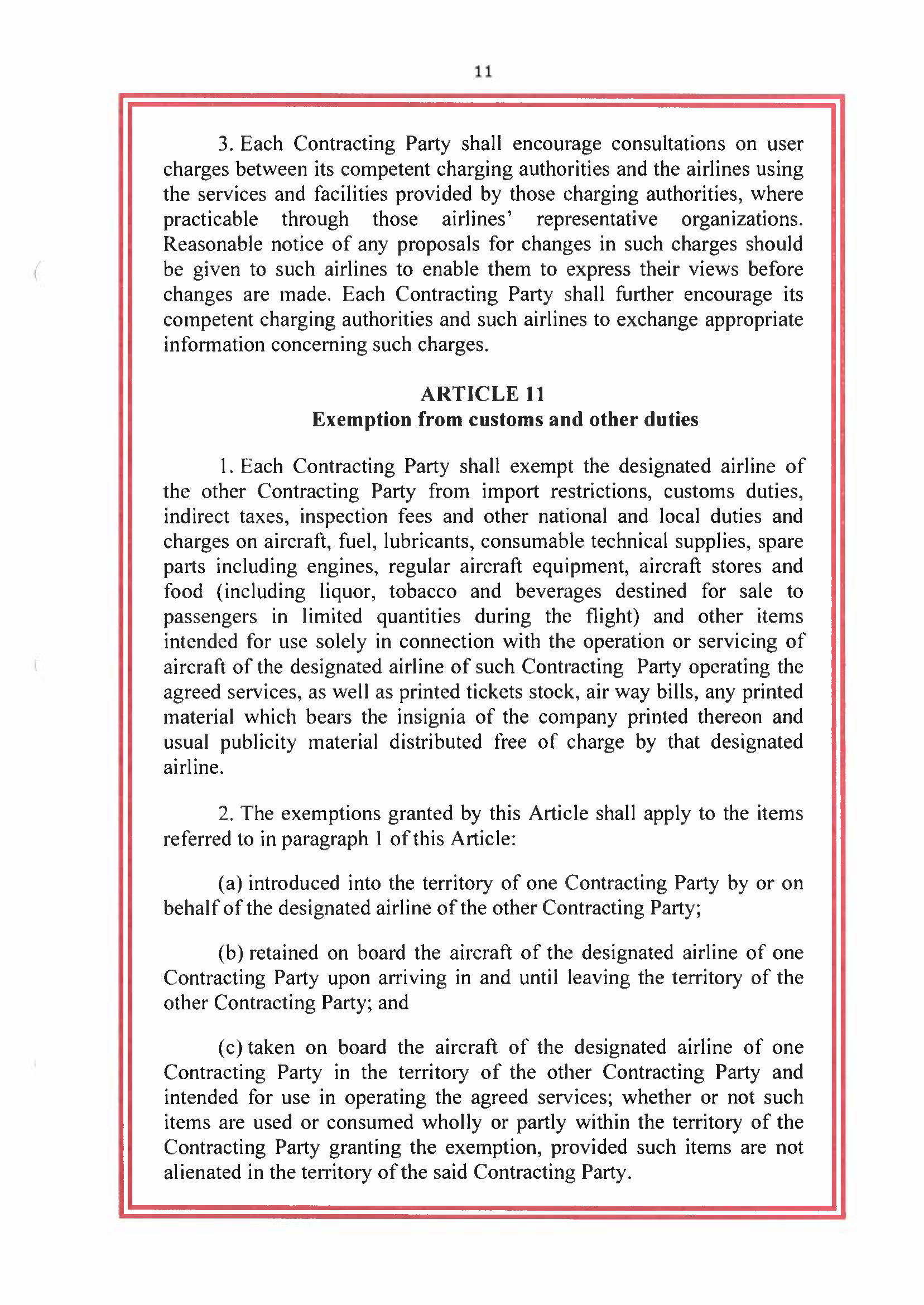 11

3. Each Contracting Party shall encourage consultations on user charges between its competent charging authorities and the airlines using the services and facilities provided by those charging authorities, where practicable through those airlines' representative organizations. Reasonable notice of any proposals for changes in such charges should be given to such airlines to enable them to express their views before changes are made. Each Contracting Party shall further encourage its competent charging authorities and such airlines to exchange appropriate information concerning such charges.

ARTICLE 11
Exemption from customs and other duties

1. Each Contracting Party shall exempt the designated airline of the other Contracting Party from import restrictions, customs duties, indirect taxes, inspection fees and other national and local duties and charges on aircraft, fuel, lubricants, consumable technical supplies, spare parts including engines, regular aircraft equipment, aircraft stores and food (including liquor, tobacco and beverages destined for sale to passengers in limited quantities during the flight) and other items intended for use solely in connection with the operation or servicing of aircraft of the designated airline of such Contracting Party operating the agreed services, as well as printed tickets stock, air way bills, any printed material which bears the insignia of the company printed thereon and usual publicity material distributed free of charge by that designated airline.

2. The exemptions granted by this Article shall apply to the items referred to in paragraph 1 of this Article:

(a) introduced into the territory of one Contracting Party by or on behalf of the designated airline of the other Contracting Party;

(b) retained on board the aircraft of the designated airline of one Contracting Party upon arriving in and until leaving the territory of the other Contracting Party; and

(c) taken on board the aircraft of the designated airline of one Contracting Party in the territory of the other Contracting Party and intended for use in operating the agreed services; whether or not such items are used or consumed wholly or partly within the territory of the Contracting Party granting the exemption, provided such items are not alienated in the territory of the said Contracting Party.